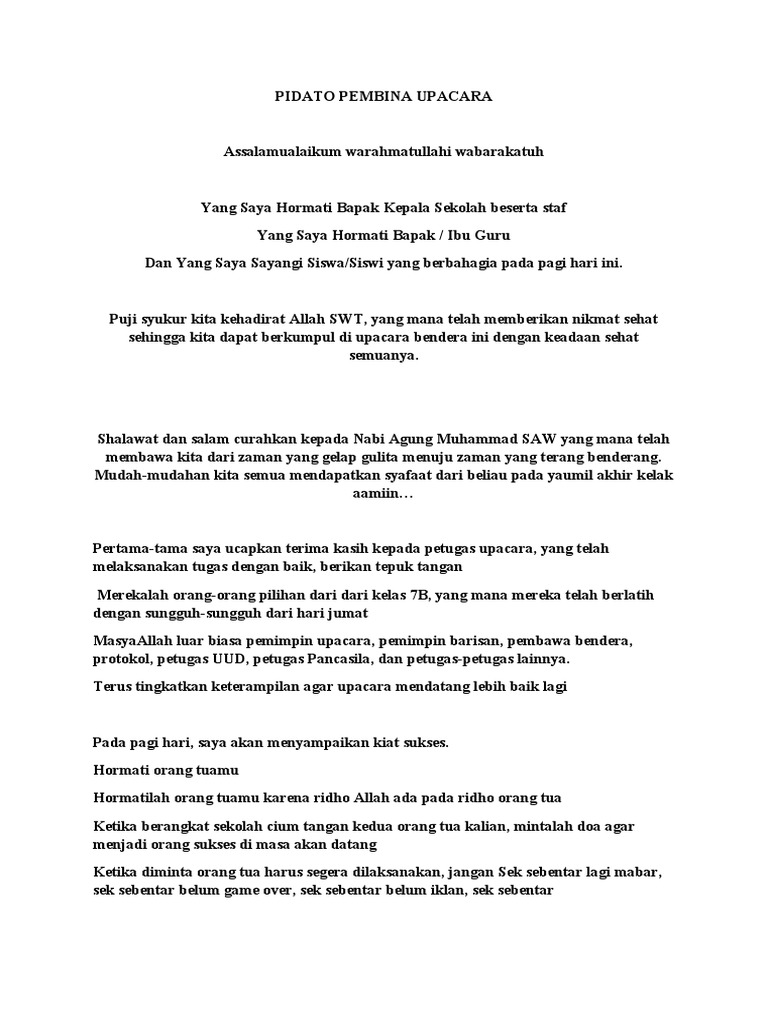 PIDATO PEMBINA UPACARA

Assalamualaikum warahmatullahi wabarakatuh

Yang Saya Hormati Bapak Kepala Sekolah beserta staf

Yang Saya Hormati Bapak / Ibu Guru

Dan Yang Saya Sayangi Siswa/Siswi yang berbahagia pada pagi hari ini.

Puji syukur kita kehadirat Allah SWT, yang mana telah memberikan nikmat sehat sehingga kita dapat berkumpul di upacara bendera ini dengan keadaan sehat semuanya.

Shalawat dan salam curahkan kepada Nabi Agung Muhammad SAW yang mana telah membawa kita dari zaman yang gelap gulita menuju zaman yang terang benderang. Mudah-mudahan kita semua mendapatkan syafaat dari beliau pada yaumil akhir kelak aamiin…

Pertama-tama saya ucapkan terima kasih kepada petugas upacara, yang telah melaksanakan tugas dengan baik, berikan tepuk tangan

Merekalah orang-orang pilihan dari dari kelas 7B, yang mana mereka telah berlatih dengan sungguh-sungguh dari hari jumat

MasyaAllah luar biasa pemimpin upacara, pemimpin barisan, pembawa bendera, protokol, petugas UUD, petugas Pancasila, dan petugas-petugas lainnya.

Terus tingkatkan keterampilan agar upacara mendatang lebih baik lagi

Pada pagi hari, saya akan menyampaikan kiat sukses.

Hormati orang tuamu

Hormatilah orang tuamu karena ridho Allah ada pada ridho orang tua

Ketika berangkat sekolah cium tangan kedua orang tua kalian, mintalah doa agar menjadi orang sukses di masa akan datang

Ketika diminta orang tua harus segera dilaksanakan, jangan Sek sebentar lagi mabar, sek sebentar belum game over, sek sebentar belum iklan, sek sebentar